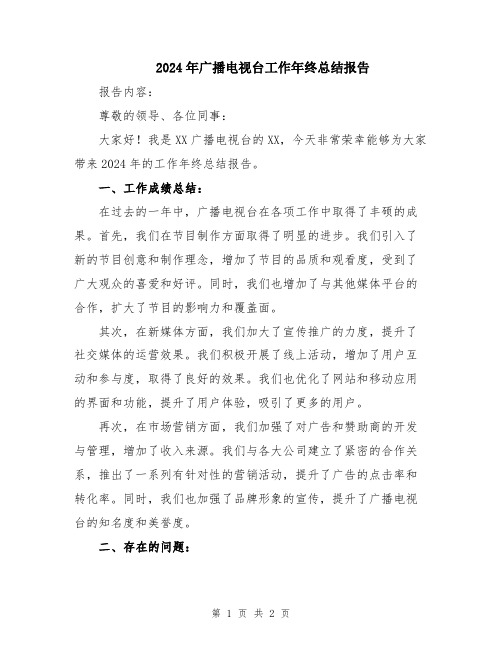 2024年广播电视台工作年终总结报告

报告内容：

尊敬的领导、各位同事：

大家好！我是XX广播电视台的XX，今天非常荣幸能够为大家带来2024年的工作年终总结报告。

一、工作成绩总结：

在过去的一年中，广播电视台在各项工作中取得了丰硕的成果。首先，我们在节目制作方面取得了明显的进步。我们引入了新的节目创意和制作理念，增加了节目的品质和观看度，受到了广大观众的喜爱和好评。同时，我们也增加了与其他媒体平台的合作，扩大了节目的影响力和覆盖面。

其次，在新媒体方面，我们加大了宣传推广的力度，提升了社交媒体的运营效果。我们积极开展了线上活动，增加了用户互动和参与度，取得了良好的效果。我们也优化了网站和移动应用的界面和功能，提升了用户体验，吸引了更多的用户。

再次，在市场营销方面，我们加强了对广告和赞助商的开发与管理，增加了收入来源。我们与各大公司建立了紧密的合作关系，推出了一系列有针对性的营销活动，提升了广告的点击率和转化率。同时，我们也加强了品牌形象的宣传，提升了广播电视台的知名度和美誉度。

二、存在的问题：

第 1 页 共 2 页